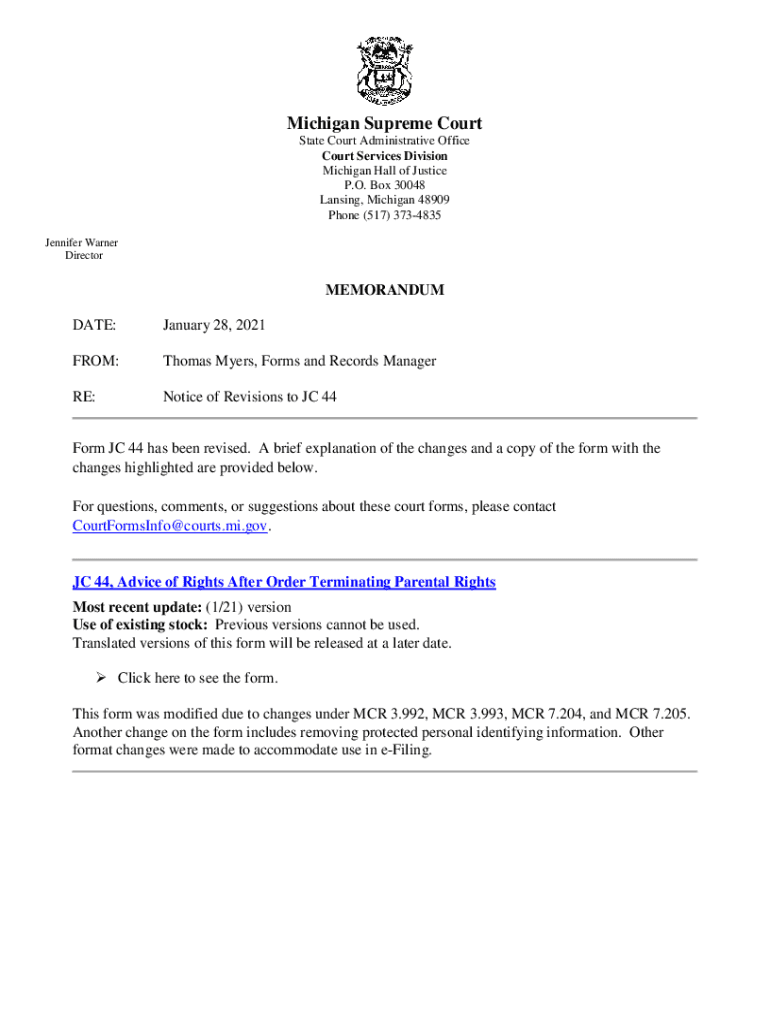 Michigan Supreme Court
State Court Administrative Office
Court Services Division
Michigan Hall of Justice
P.O. Box 30048
Lansing, Michigan 48909
Phone (517) 373-4835

Jennifer Warner
Director

MEMORANDUM

DATE: January 28, 2021

FROM: Thomas Myers, Forms and Records Manager

RE: Notice of Revisions to JC 44

Form JC 44 has been revised. A brief explanation of the changes and a copy of the form with the changes highlighted are provided below.

For questions, comments, or suggestions about these court forms, please contact CourtFormsInfo@courts.mi.gov.

JC 44, Advice of Rights After Order Terminating Parental Rights
Most recent update: (1/21) version
Use of existing stock: Previous versions cannot be used.
Translated versions of this form will be released at a later date.

➢ Click here to see the form.

This form was modified due to changes under MCR 3.992, MCR 3.993, MCR 7.204, and MCR 7.205. Another change on the form includes removing protected personal identifying information. Other format changes were made to accommodate use in e-Filing.